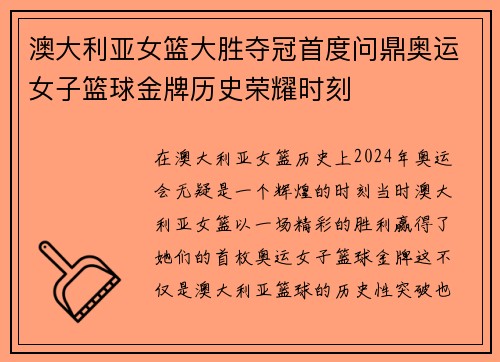 澳大利亚女篮大胜夺冠首度问鼎奥运女子篮球金牌历史荣耀时刻

在澳大利亚女篮历史上2024年奥运会无疑是一个辉煌的时刻当时澳大利亚女篮以一场精彩的胜利赢得了她们的首枚奥运女子篮球金牌这不仅是澳大利亚篮球的历史性突破也